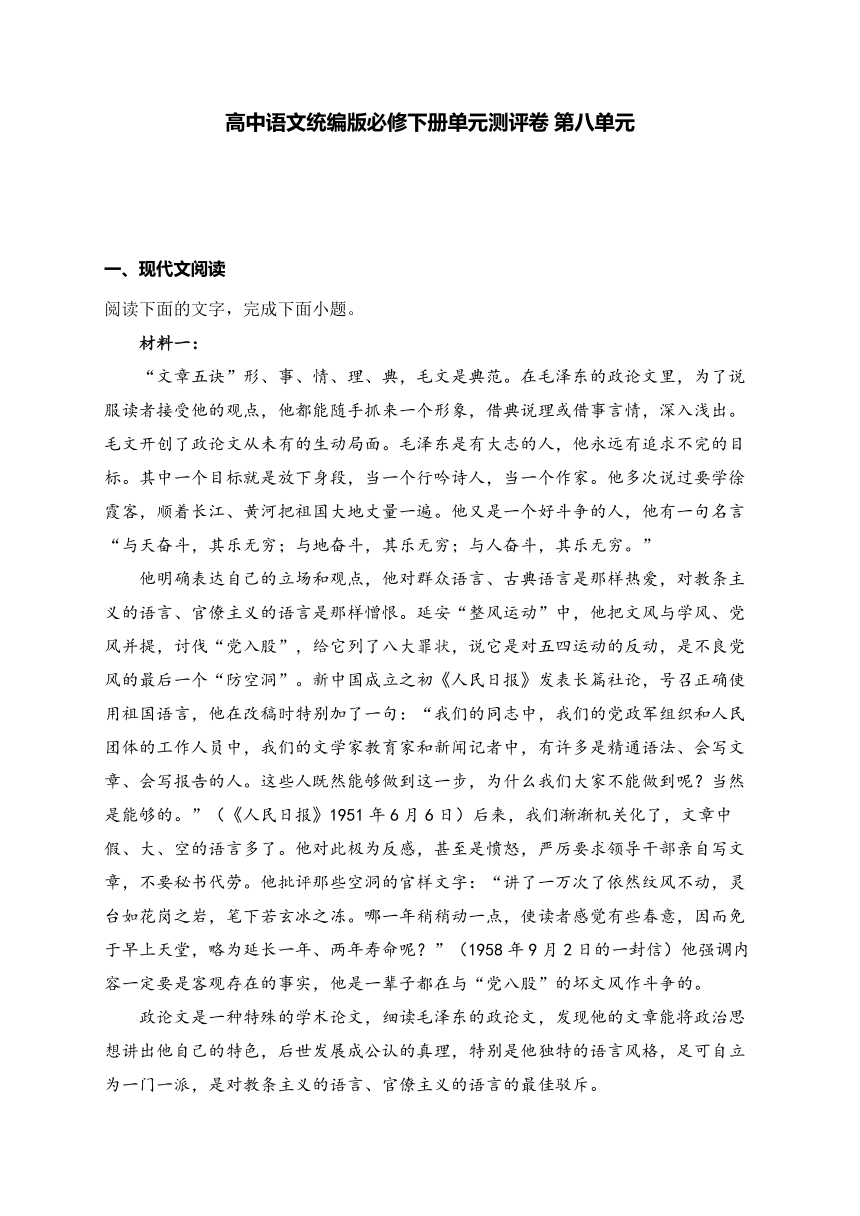 高中语文统编版必修下册单元测评卷 第八单元

一、现代文阅读

阅读下面的文字，完成下面小题。

材料一：

“文章五诀”形、事、情、理、典，毛文是典范。在毛泽东的政论文里，为了说服读者接受他的观点，他都能随手抓来一个形象，借典说理或借事言情，深入浅出。毛文开创了政论文从未有的生动局面。毛泽东是有大志的人，他永远有追求不完的目标。其中一个目标就是放下身段，当一个行吟诗人，当一个作家。他多次说过要学徐霞客，顺着长江、黄河把祖国大地丈量一遍。他又是一个好斗争的人，他有一句名言“与天奋斗，其乐无穷；与地奋斗，其乐无穷；与人奋斗，其乐无穷。”

他明确表达自己的立场和观点，他对群众语言、古典语言是那样热爱，对教条主义的语言、官僚主义的语言是那样憎恨。延安“整风运动”中，他把文风与学风、党风并提，讨伐“党八股”，给它列了八大罪状，说它是对五四运动的反动，是不良党风的最后一个“防空洞”。新中国成立之初《人民日报》发表长篇社论，号召正确使用祖国语言，他在改稿时特别加了一句：“我们的同志中，我们的党政军组织和人民团体的工作人员中，我们的文学家教育家和新闻记者中，有许多是精通语法、会写文章、会写报告的人。这些人既然能够做到这一步，为什么我们大家不能做到呢？当然是能够的。”（《人民日报》1951年6月6日）后来，我们渐渐机关化了，文章中假、大、空的语言多了。他对此极为反感，甚至是愤怒，严厉要求领导干部亲自写文章，不要秘书代劳。他批评那些空洞的官样文字：“讲了一万次了依然纹风不动，灵台如花岗之岩，笔下若玄冰之冻。哪一年稍稍动一点，使读者感觉有些春意，因而免于早上天堂，略为延长一年、两年寿命呢？”（1958年9月2日的一封信）他强调内容一定要是客观存在的事实，他是一辈子都在与“党八股”的坏文风作斗争的。

政论文是一种特殊的学术论文，细读毛泽东的政论文，发现他的文章能将政治思想讲出他自己的特色，后世发展成公认的真理，特别是他独特的语言风格，足可自立为一门一派，是对教条主义的语言、官僚主义的语言的最佳驳斥。